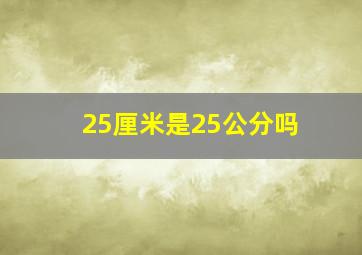 25厘米是25公分吗